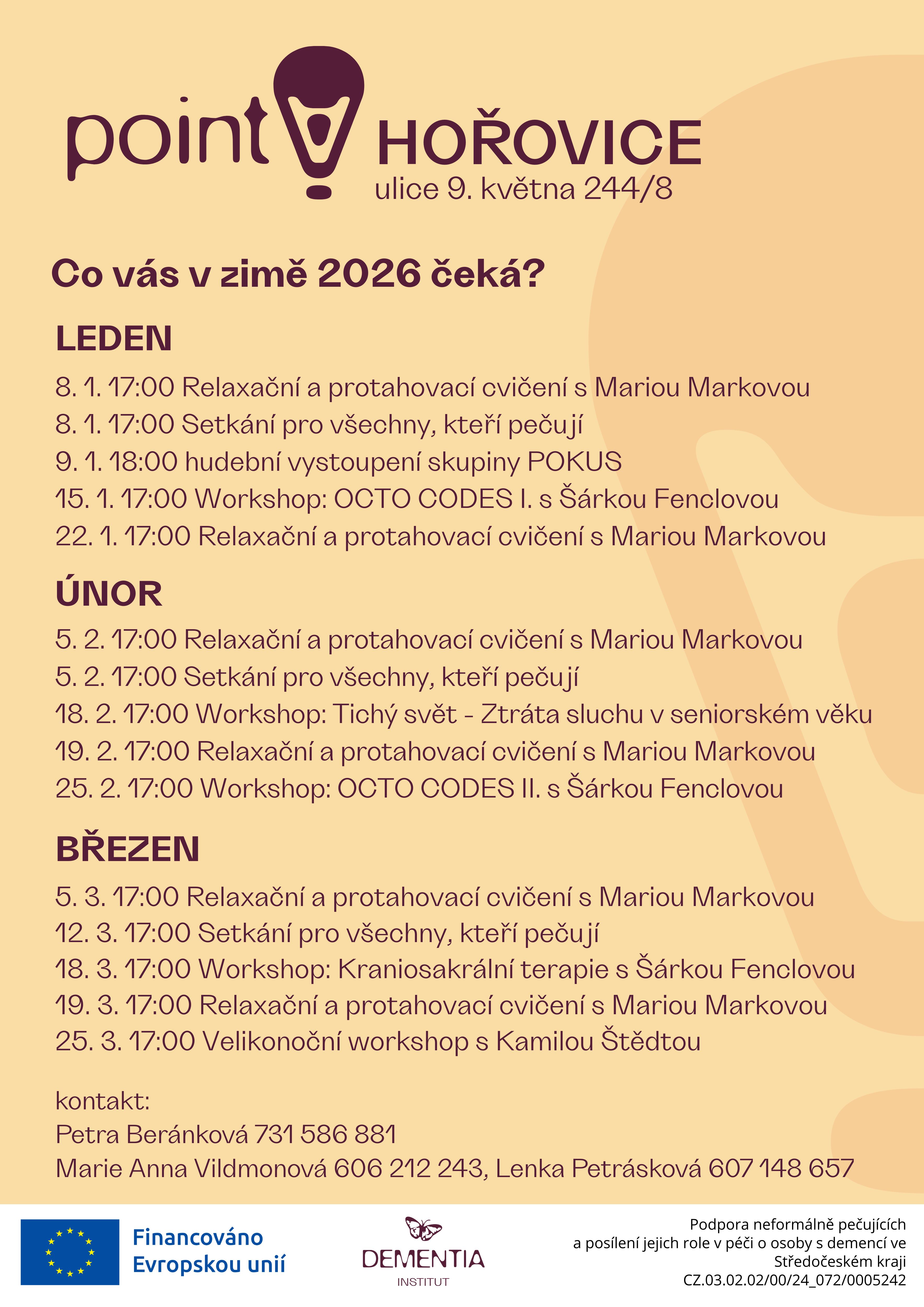 point HOŘOVICE
ulice 9. května 244/8

Co vás v zimě 2026 čeká?

LEDEN

8. 1. 17:00 Relaxační a protahovací cvičení s Mariou Markovou
8. 1. 17:00 Setkání pro všechny, kteří pečují
9. 1. 18:00 hudební vystoupení skupiny POKUS
15. 1. 17:00 Workshop: OCTO CODES I. s Šárkou Fenclovou
22. 1. 17:00 Relaxační a protahovací cvičení s Mariou Markovou

ÚNOR

5. 2. 17:00 Relaxační a protahovací cvičení s Mariou Markovou
5. 2. 17:00 Setkání pro všechny, kteří pečují
18. 2. 17:00 Workshop: Tichý svět - Ztráta sluchu v seniorském věku
19. 2. 17:00 Relaxační a protahovací cvičení s Mariou Markovou
25. 2. 17:00 Workshop: OCTO CODES II. s Šárkou Fenclovou

BŘEZEN

5. 3. 17:00 Relaxační a protahovací cvičení s Mariou Markovou
12. 3. 17:00 Setkání pro všechny, kteří pečují
18. 3. 17:00 Workshop: Kraniosakrální terapie s Šárkou Fenclovou
19. 3. 17:00 Relaxační a protahovací cvičení s Mariou Markovou
25. 3. 17:00 Velikonoční workshop s Kamilou Štědtou

kontakt:
Petra Beránková 731 586 881
Marie Anna Vildmonová 606 212 243, Lenka Petrásková 607 148 657

Financováno Evropskou unií

DEMENTIA INSTITUT

Podpora neformálně pečujících a posílení jejich role v péči o osoby s demencí ve Středočeském kraji
CZ.03.02.02/00/24_072/0005242